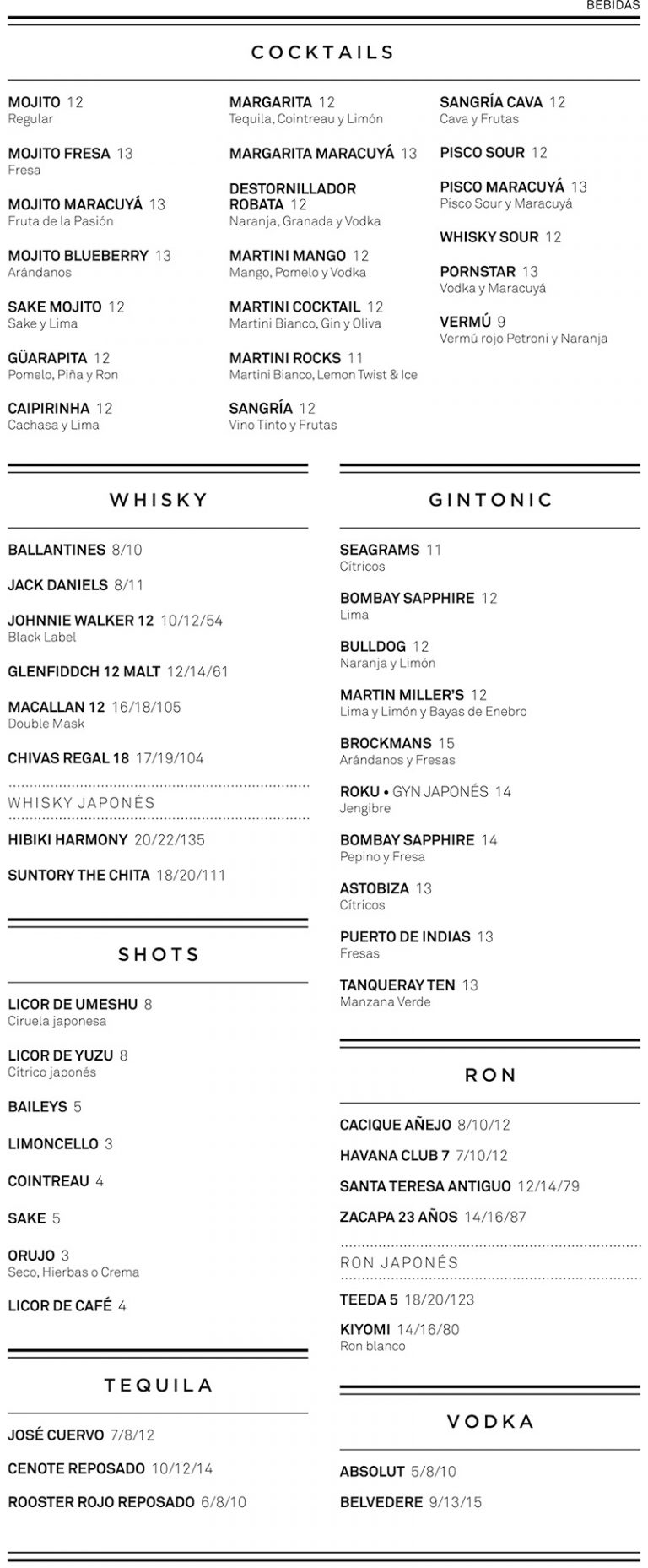 BEBIDAS

COCKTAILS

MOJITO 12
Regular

MOJITO FRESA 13
Fresa

MOJITO MARACUYÁ 13
Fruta de la Pasión

MOJITO BLUEBERRY 13
Arándanos

SAKE MOJITO 12
Sake y Lima

GÜARAPITA 12
Pomelo, Piña y Ron

CAIPIRINHA 12
Cachasa y Lima

MARGARITA 12
Tequila, Cointreau y Limón

MARGARITA MARACUYÁ 13

DESTORNILLADOR ROBATA 12
Naranja, Granada y Vodka

MARTINI MANGO 12
Mango, Pomelo y Vodka

MARTINI COCKTAIL 12
Martini Bianco, Gin y Oliva

MARTINI ROCKS 11
Martini Bianco, Lemon Twist & Ice

SANGRÍA 12
Vino Tinto y Frutas

SANGRÍA CAVA 12
Cava y Frutas

PISCO SOUR 12

PISCO MARACUYÁ 13
Pisco Sour y Maracuyá

WHISKY SOUR 12

PORNSTAR 13
Vodka y Maracuyá

VERMÚ 9
Vermú rojo Petroni y Naranja

WHISKY

BALLANTINES 8/10

JACK DANIELS 8/11

JOHNNIE WALKER 12 10/12/54
Black Label

GLENFIDDCH 12 MALT 12/14/61

MACALLAN 12 16/18/105
Double Mask

CHIVAS REGAL 18 17/19/104

WHISKY JAPONÉS

HIBIKI HARMONY 20/22/135

SUNTORY THE CHITA 18/20/111

SHOTS

LICOR DE UMESHU 8
Ciruela japonesa

LICOR DE YUZU 8
Cítrico japonés

BAILEYS 5

LIMONCELLO 3

COINTREAU 4

SAKE 5

ORUJO 3
Seco, Hierbas o Crema

LICOR DE CAFÉ 4

TEQUILA

JOSÉ CUERVO 7/8/12

CENOTE REPOSADO 10/12/14

ROOSTER ROJO REPOSADO 6/8/10

GINTONIC

SEAGRAMS 11
Cítricos

BOMBAY SAPPHIRE 12
Lima

BULLDOG 12
Naranja y Limón

MARTIN MILLER'S 12
Lima y Limón y Bayas de Enebro

BROCKMANS 15
Arándanos y Fresas

ROKU • GYN JAPONÉS 14
Jengibre

BOMBAY SAPPHIRE 14
Pepino y Fresa

ASTOBIZA 13
Cítricos

PUERTO DE INDIAS 13
Fresas

TANQUERAY TEN 13
Manzana Verde

RON

CACIQUE AÑEJO 8/10/12

HAVANA CLUB 7 7/10/12

SANTA TERESA ANTIGUO 12/14/79

ZACAPA 23 AÑOS 14/16/87

RON JAPONÉS

TEEDA 5 18/20/123

KIYOMI 14/16/80
Ron blanco

VODKA

ABSOLUT 5/8/10

BELVEDERE 9/13/15